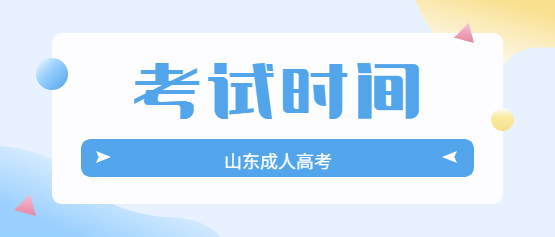 考试时间

山东成人高考